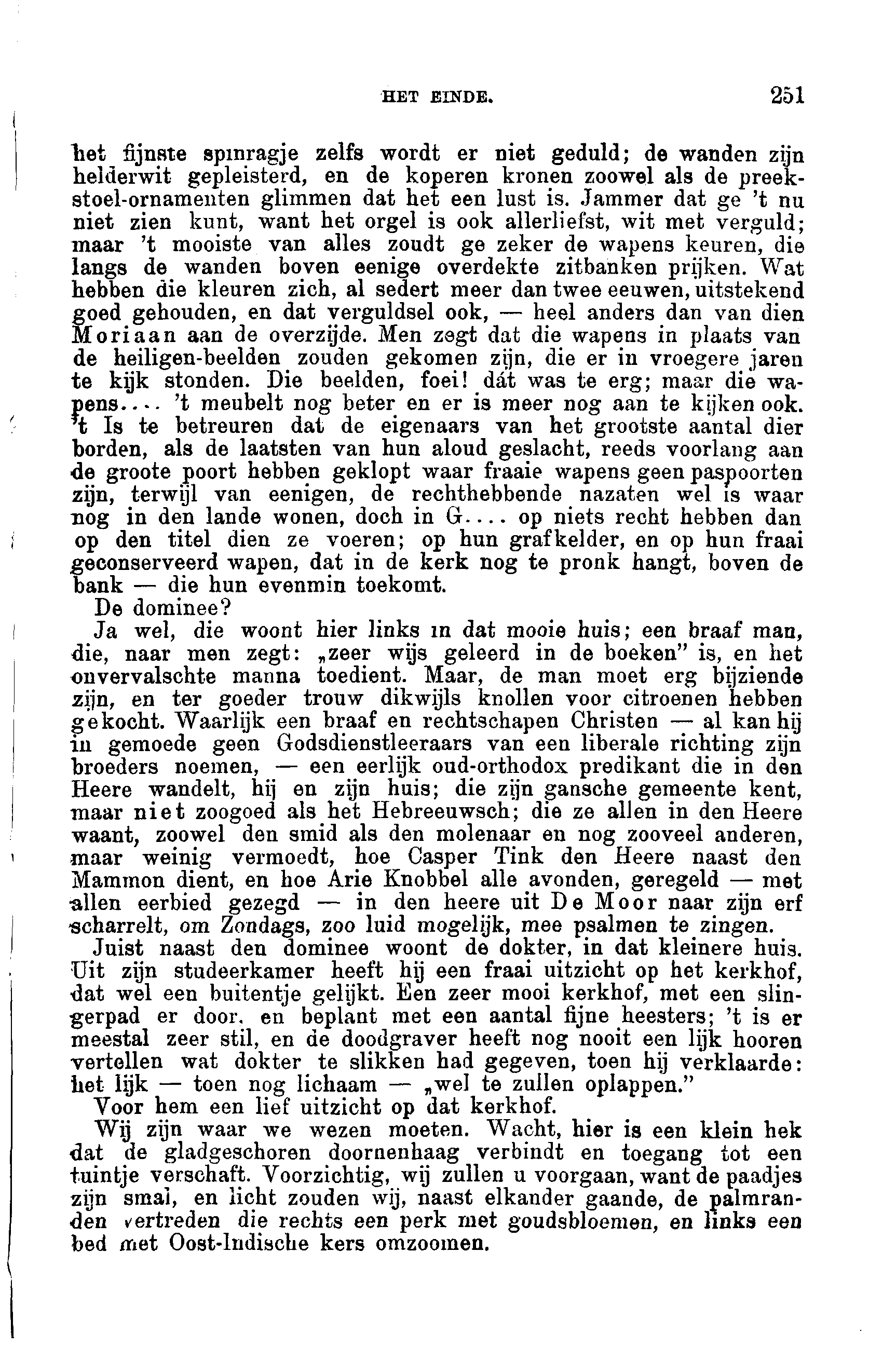 HET EINDE. 251

het fijnste spinragje zelfs wordt er niet geduld; de wanden zijn helderwit gepleisterd, en de koperen kronen zoowel als de preekstoel-ornamenten glimmen dat het een lust is. Jammer dat ge 't nu niet zien kunt, want het orgel is ook allerliefst, wit met verguld; maar 't mooiste van alles zoudt ge zeker de wapens keuren, die langs de wanden boven eenige overdekte zitbanken prijken. Wat hebben die kleuren zich, al sedert meer dan twee eeuwen, uitstekend goed gehouden, en dat verguldsel ook, — heel anders dan van dien Moriaan aan de overzijde. Men zegt dat die wapens in plaats van de heiligen-beelden zouden gekomen zijn, die er in vroegere jaren te kijk stonden. Die beelden, foei! dát was te erg; maar die wapens.... 't meubelt nog beter en er is meer nog aan te kijken ook. 't Is te betreuren dat de eigenaars van het grootste aantal dier borden, als de laatsten van hun aloud geslacht, reeds voorlang aan de groote poort hebben geklopt waar fraaie wapens geen paspoorten zijn, terwijl van eenigen, de rechthebbende nazaten wel is waar nog in den lande wonen, doch in G.... op niets recht hebben dan op den titel dien ze voeren; op hun grafkelder, en op hun fraai geconserveerd wapen, dat in de kerk nog te pronk hangt, boven de bank — die hun evenmin toekomt.

De dominee?

Ja wel, die woont hier links in dat mooie huis; een braaf man, die, naar men zegt: „zeer wijs geleerd in de boeken" is, en het onvervalschte manna toedient. Maar, de man moet erg bijziende zijn, en ter goeder trouw dikwijls knollen voor citroenen hebben gekocht. Waarlijk een braaf en rechtschapen Christen — al kan hij in gemoede geen Godsdienstleeraars van een liberale richting zijn broeders noemen, — een eerlijk oud-orthodox predikant die in den Heere wandelt, hij en zijn huis; die zijn gansche gemeente kent, maar niet zoogoed als het Hebreeuwsch; die ze allen in den Heere waant, zoowel den smid als den molenaar en nog zooveel anderen, maar weinig vermoedt, hoe Casper Tink den Heere naast den Mammon dient, en hoe Arie Knobbel alle avonden, geregeld — met allen eerbied gezegd — in den heere uit De Moor naar zijn erf scharrelt, om Zondags, zoo luid mogelijk, mee psalmen te zingen.

Juist naast den dominee woont de dokter, in dat kleinere huis. Uit zijn studeerkamer heeft hij een fraai uitzicht op het kerkhof, dat wel een buitentje gelijkt. Een zeer mooi kerkhof, met een slingerpad er door, en beplant met een aantal fijne heesters; 't is er meestal zeer stil, en de doodgraver heeft nog nooit een lijk hooren vertellen wat dokter te slikken had gegeven, toen hij verklaarde: het lijk — toen nog lichaam — „wel te zullen oplappen."

Voor hem een lief uitzicht op dat kerkhof.

Wij zijn waar we wezen moeten. Wacht, hier is een klein hek dat de gladgeschoren doornenhaag verbindt en toegang tot een tuintje verschaft. Voorzichtig, wij zullen u voorgaan, want de paadjes zijn smal, en licht zouden wij, naast elkander gaande, de palmranden vertreden die rechts een perk met goudsbloemen, en links een bed met Oost-Indische kers omzoomen.